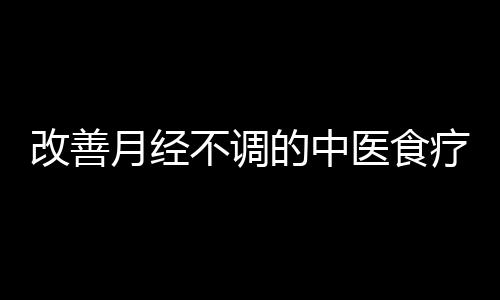 改善月经不调的中医食疗